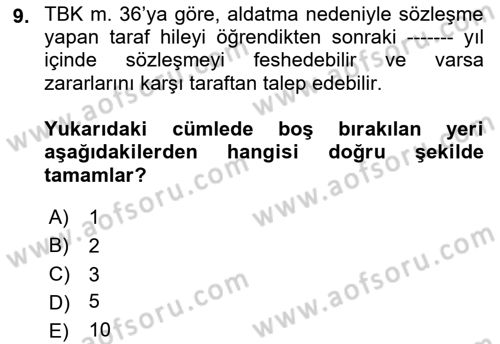 9. TBK m. 36'ya göre, aldatma nedeniyle sözleşme yapan taraf hileyi öğrendikten sonraki ------- yıl içinde sözleşmeyi feshedebilir ve varsa zararlarını karşı taraftan talep edebilir.

Yukarıdaki cümlede boş bırakılan yeri aşağıdakilerden hangisi doğru şekilde tamamlar?

A) 1
B) 2
C) 3
D) 5
E) 10

www.aofsoru.com